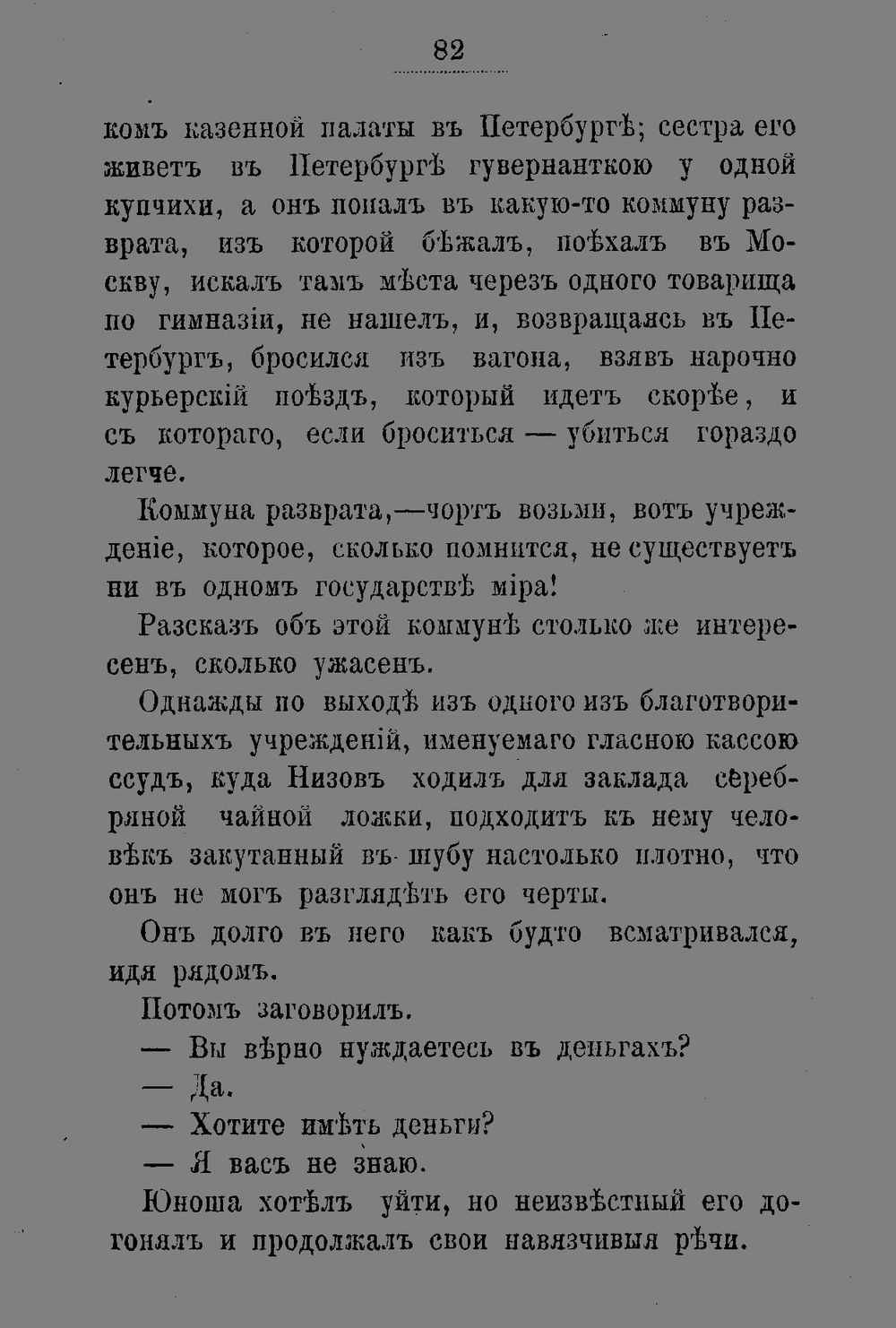 82

комъ казенной палаты въ Петербургѣ; сестра его живетъ въ Петербургѣ гувернанткою у одной купчихи, а онъ попалъ въ какую-то коммуну разврата, изъ которой бѣжалъ, поѣхалъ въ Москву, искалъ тамъ мѣста черезъ одного товарища по гимназіи, не нашелъ, и, возвращаясь въ Петербургъ, бросился изъ вагона, взявъ нарочно курьерскій поѣздъ, который идетъ скорѣе, и съ котораго, если броситься — убиться гораздо легче.

Коммуна разврата,—чортъ возьми, вотъ учрежденіе, которое, сколько помнится, не существуетъ ни въ одномъ государствѣ міра!

Разсказъ объ этой коммунѣ столько же интересенъ, сколько ужасенъ.

Однажды по выходѣ изъ одного изъ благотворительныхъ учрежденій, именуемаго гласною кассою ссудъ, куда Низовъ ходилъ для заклада серебряной чайной ложки, подходитъ къ нему человѣкъ закутанный въ шубу настолько плотно, что онъ не могъ разглядѣть его черты.

Онъ долго въ него какъ будто всматривался, идя рядомъ.

Потомъ заговорилъ.

— Вы вѣрно нуждаетесь въ деньгахъ?

— Да.

— Хотите имѣть деньги?

— Я васъ не знаю.

Юноша хотѣлъ уйти, но неизвѣстный его догонялъ и продолжалъ свои навязчивыя рѣчи.